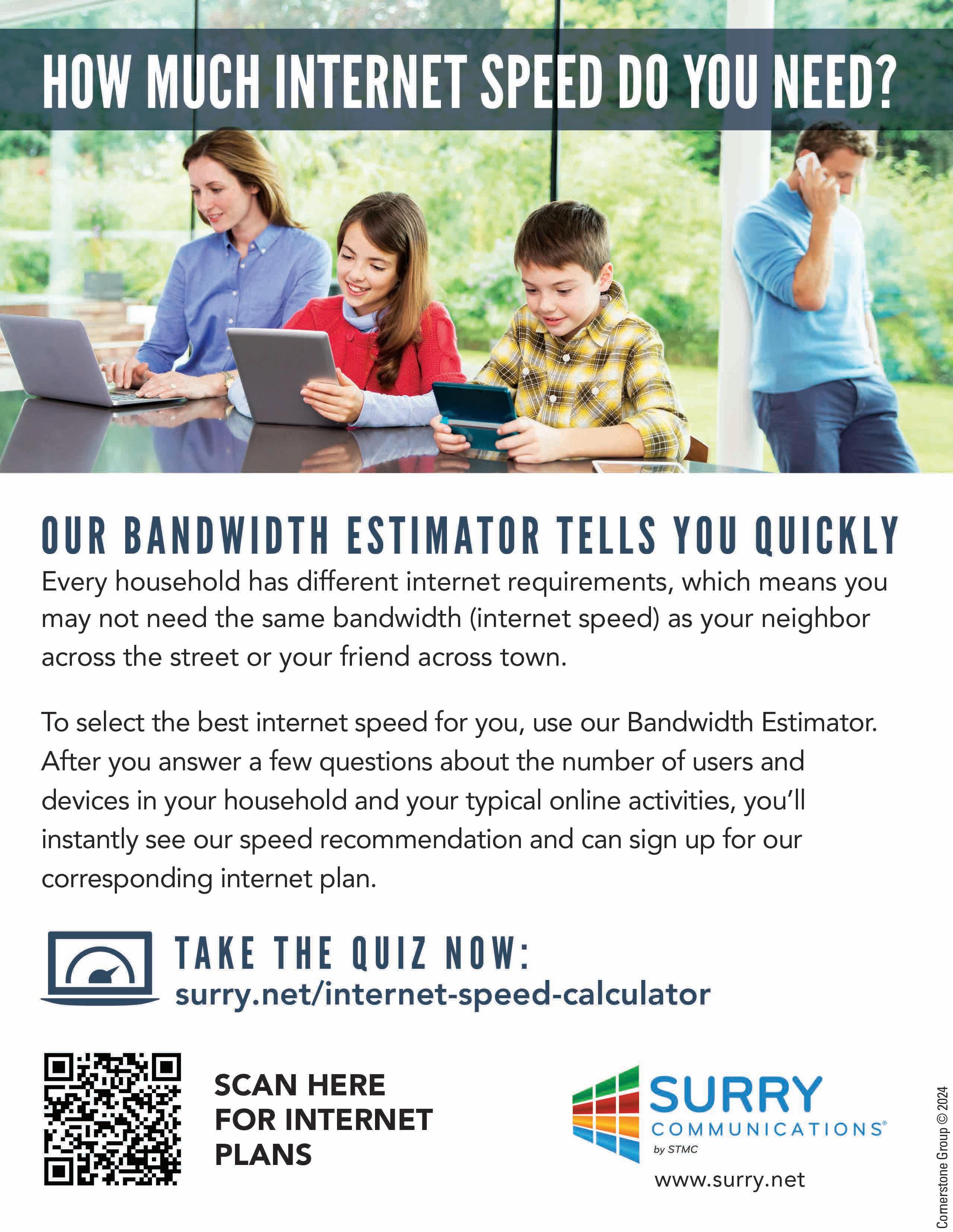 HOW MUCH INTERNET SPEED DO YOU NEED?

OUR BANDWIDTH ESTIMATOR TELLS YOU QUICKLY

Every household has different internet requirements, which means you may not need the same bandwidth (internet speed) as your neighbor across the street or your friend across town.

To select the best internet speed for you, use our Bandwidth Estimator. After you answer a few questions about the number of users and devices in your household and your typical online activities, you'll instantly see our speed recommendation and can sign up for our corresponding internet plan.

TAKE THE QUIZ NOW:
surry.net/internet-speed-calculator

SCAN HERE
FOR INTERNET
PLANS

SURRY
COMMUNICATIONS®
by STMC
www.surry.net

Cornerstone Group © 2024